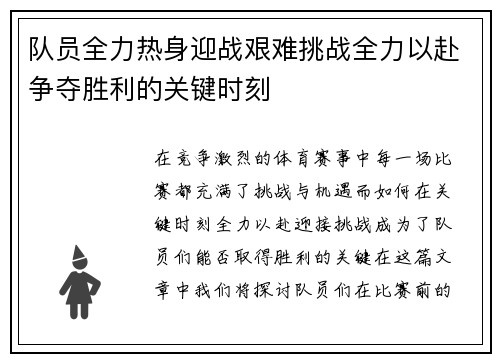 队员全力热身迎战艰难挑战全力以赴争夺胜利的关键时刻

在竞争激烈的体育赛事中每一场比赛都充满了挑战与机遇而如何在关键时刻全力以赴迎接挑战成为了队员们能否取得胜利的关键在这篇文章中我们将探讨队员们在比赛前的